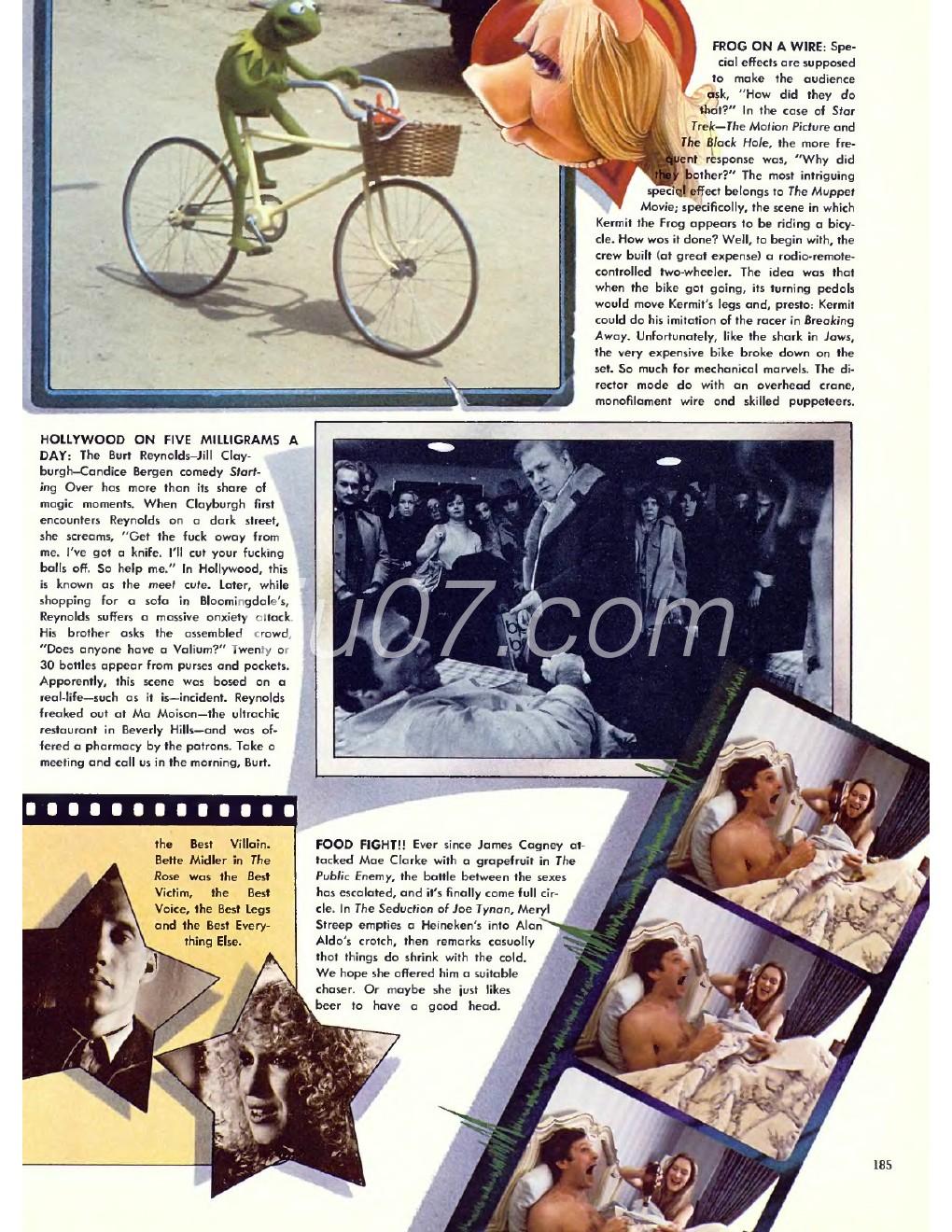 FROG ON A WIRE: Special effects are supposed to make the audience ask, "How did they do that?" In the case of Star Trek—The Motion Picture and The Black Hole, the more frequent response was, "Why did they bother?" The most intriguing special effect belongs to The Muppet Movie; specifically, the scene in which Kermit the Frog appears to be riding a bicycle. How was it done? Well, to begin with, the crew built (at great expense) a radio-remote-controlled two-wheeler. The idea was that when the bike got going, its turning pedals would move Kermit's legs and, presto: Kermit could do his imitation of the racer in Breaking Away. Unfortunately, like the shark in Jaws, the very expensive bike broke down on the set. So much for mechanical marvels. The director made do with an overhead crane, monofilament wire and skilled puppeteers.

HOLLYWOOD ON FIVE MILLIGRAMS A DAY: The Burt Reynolds–Jill Clayburgh–Candice Bergen comedy Starting Over has more than its share of magic moments. When Clayburgh first encounters Reynolds on a dark street, she screams, "Get the fuck away from me. I've got a knife. I'll cut your fucking balls off. So help me." In Hollywood, this is known as the meet cute. Later, while shopping for a sofa in Bloomingdale's, Reynolds suffers a massive anxiety attack. His brother asks the assembled crowd, "Does anyone have a Valium?" Twenty or 30 bottles appear from purses and pockets. Apparently, this scene was based on a real-life—such as it is—incident. Reynolds freaked out at Ma Maison—the ultrachic restaurant in Beverly Hills—and was offered a pharmacy by the patrons. Take a meeting and call us in the morning, Burt.

u07.com

the Best Villain. Bette Midler in The Rose was the Best Victim, the Best Voice, the Best Legs and the Best Everything Else.

FOOD FIGHT!! Ever since James Cagney attacked Mae Clarke with a grapefruit in The Public Enemy, the battle between the sexes has escalated, and it's finally come full circle. In The Seduction of Joe Tynan, Meryl Streep empties a Heineken's into Alan Alda's crotch, then remarks casually that things do shrink with the cold. We hope she offered him a suitable chaser. Or maybe she just likes beer to have a good head.

185